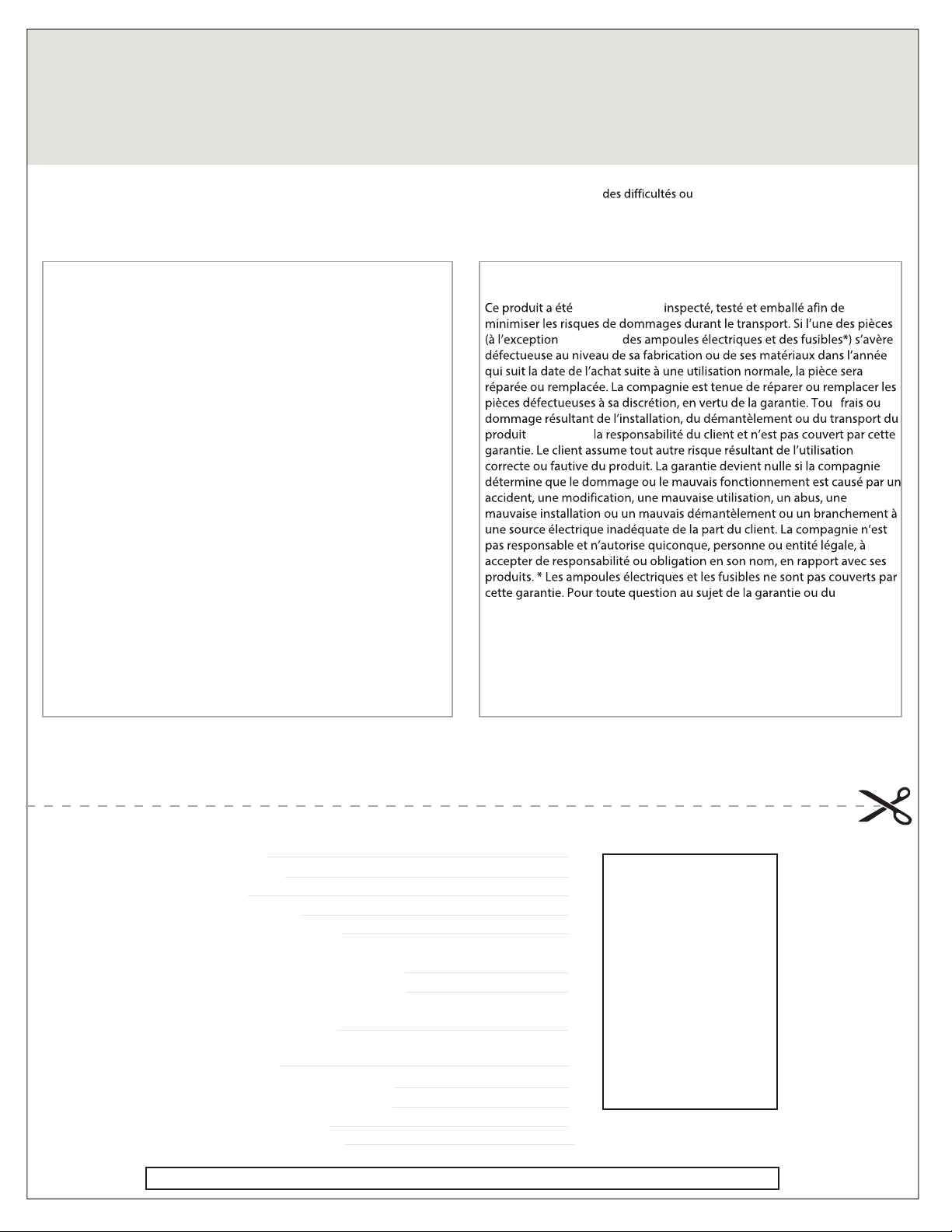 des difficultés ou

Ce produit a été inspecté, testé et emballé afin de minimiser les risques de dommages durant le transport. Si l'une des pièces (à l'exception des ampoules électriques et des fusibles*) s'avère défectueuse au niveau de sa fabrication ou de ses matériaux dans l'année qui suit la date de l'achat suite à une utilisation normale, la pièce sera réparée ou remplacée. La compagnie est tenue de réparer ou remplacer les pièces défectueuses à sa discrétion, en vertu de la garantie. Tou frais ou dommage résultant de l'installation, du démantèlement ou du transport du produit la responsabilité du client et n'est pas couvert par cette garantie. Le client assume tout autre risque résultant de l'utilisation correcte ou fautive du produit. La garantie devient nulle si la compagnie détermine que le dommage ou le mauvais fonctionnement est causé par un accident, une modification, une mauvaise utilisation, un abus, une mauvaise installation ou un mauvais démantèlement ou un branchement à une source électrique inadéquate de la part du client. La compagnie n'est pas responsable et n'autorise quiconque, personne ou entité légale, à accepter de responsabilité ou obligation en son nom, en rapport avec ses produits. * Les ampoules électriques et les fusibles ne sont pas couverts par cette garantie. Pour toute question au sujet de la garantie ou du